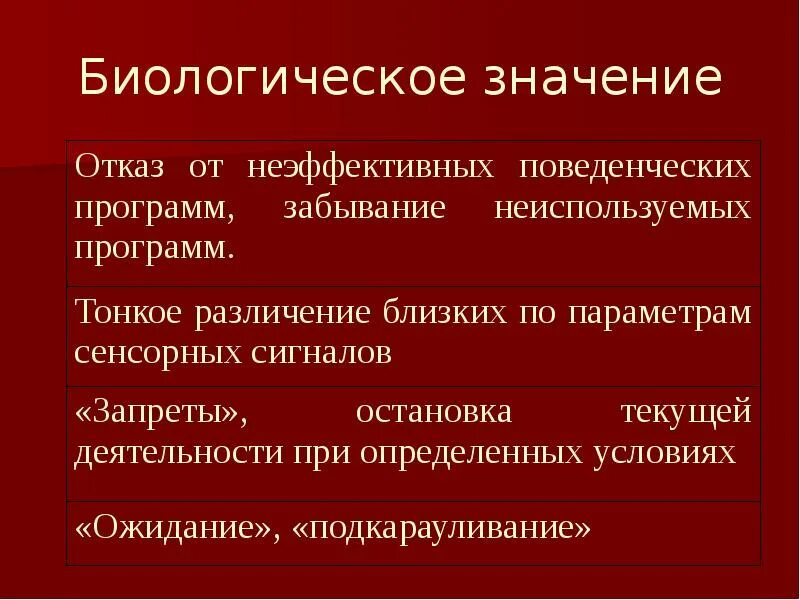 Биологическое значение

| Отказ от неэффективных поведенческих программ, забывание неиспользуемых программ. |
|---|
| Тонкое различение близких по параметрам сенсорных сигналов |
| «Запреты», остановка текущей деятельности при определенных условиях |
| «Ожидание», «подкарауливание» |